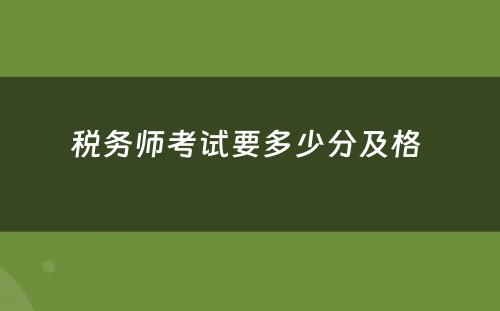 税务师考试要多少分及格